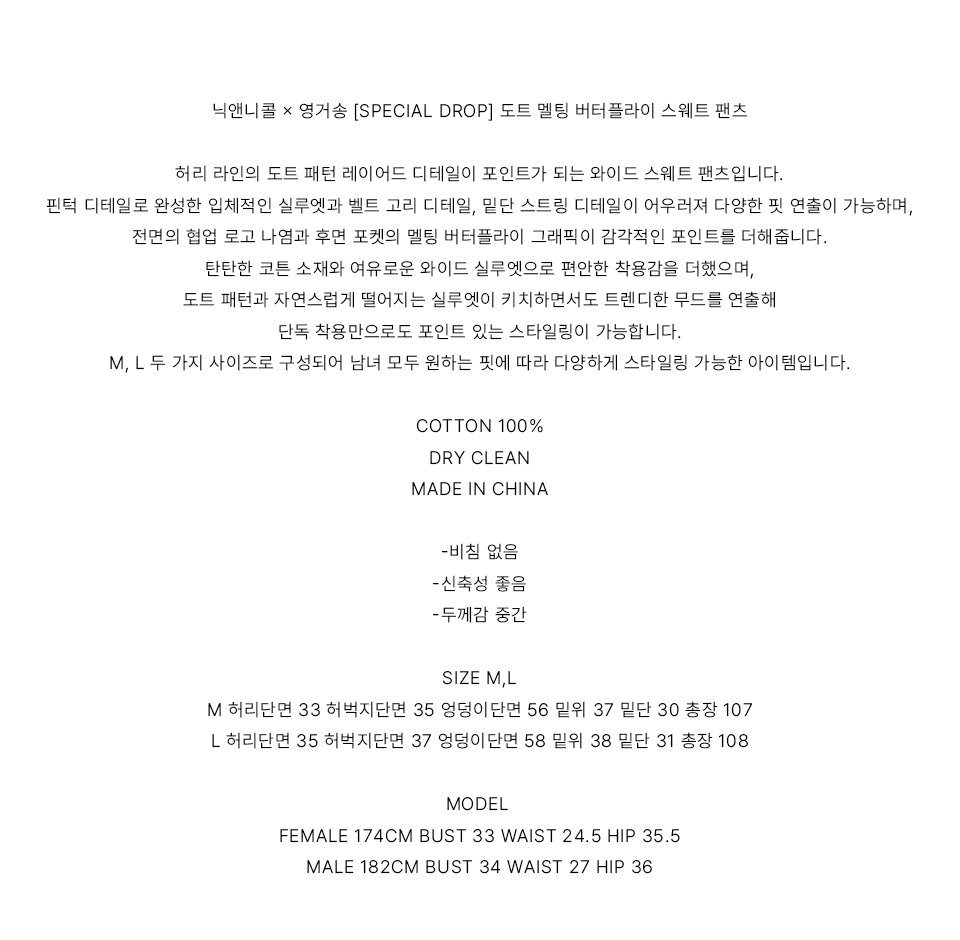 닉앤니콜 × 영거송 [SPECIAL DROP] 도트 멜팅 버터플라이 스웨트 팬츠

허리 라인의 도트 패턴 레이어드 디테일이 포인트가 되는 와이드 스웨트 팬츠입니다.
핀턱 디테일로 완성한 입체적인 실루엣과 벨트 고리 디테일, 밑단 스트링 디테일이 어우러져 다양한 핏 연출이 가능하며,
전면의 협업 로고 나염과 후면 포켓의 멜팅 버터플라이 그래픽이 감각적인 포인트를 더해줍니다.
탄탄한 코튼 소재와 여유로운 와이드 실루엣으로 편안한 착용감을 더했으며,
도트 패턴과 자연스럽게 떨어지는 실루엣이 키치하면서도 트렌디한 무드를 연출해
단독 착용만으로도 포인트 있는 스타일링이 가능합니다.
M, L 두 가지 사이즈로 구성되어 남녀 모두 원하는 핏에 따라 다양하게 스타일링 가능한 아이템입니다.

COTTON 100%
DRY CLEAN
MADE IN CHINA

-비침 없음
-신축성 좋음
-두께감 중간

SIZE M,L
M 허리단면 33 허벅지단면 35 엉덩이단면 56 밑위 37 밑단 30 총장 107
L 허리단면 35 허벅지단면 37 엉덩이단면 58 밑위 38 밑단 31 총장 108

MODEL
FEMALE 174CM BUST 33 WAIST 24.5 HIP 35.5
MALE 182CM BUST 34 WAIST 27 HIP 36